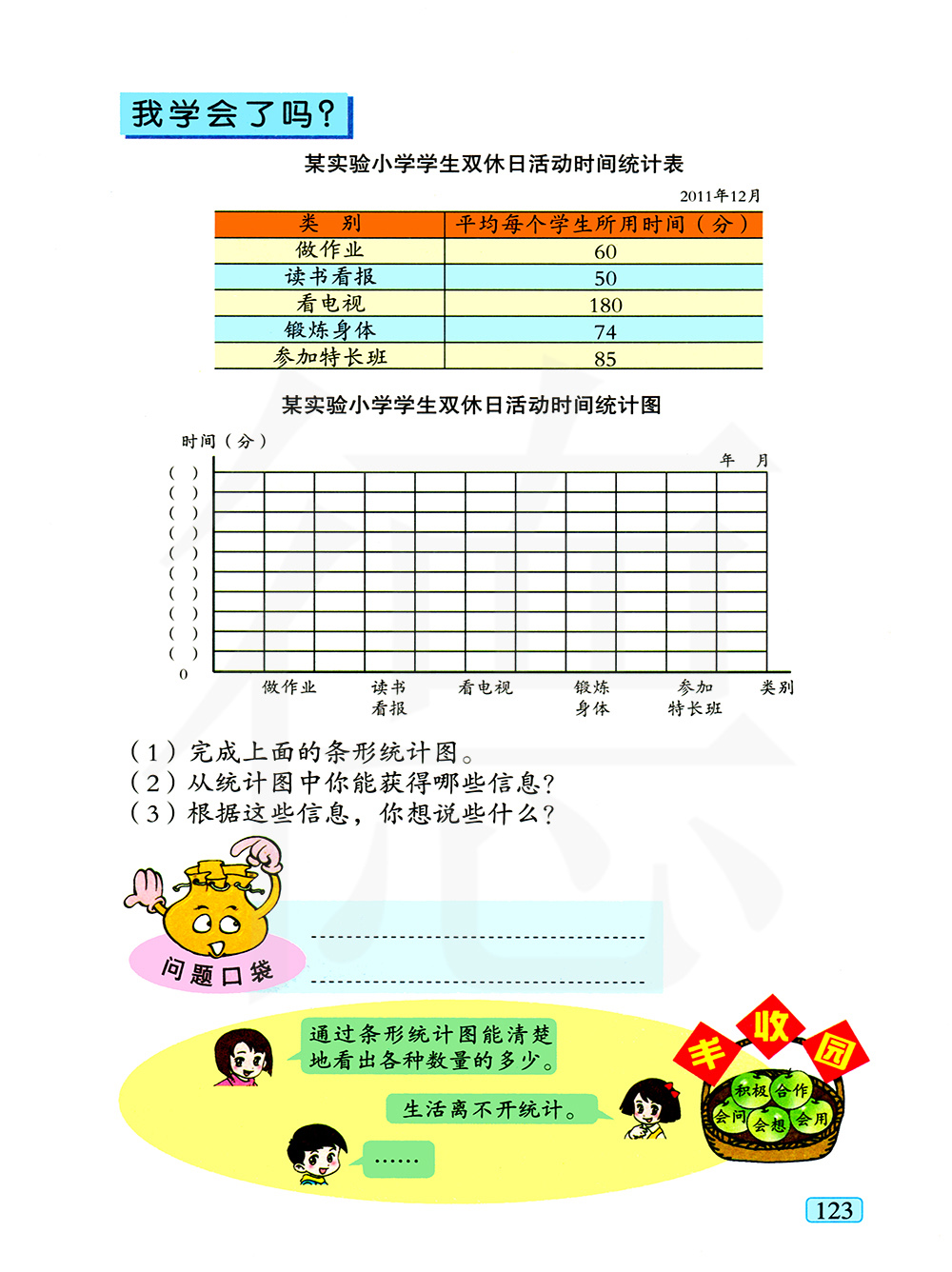 我学会了吗？

某实验小学学生双休日活动时间统计表

2011年12月

| 类　别 | 平均每个学生所用时间（分） |
|---|---|
| 做作业 | 60 |
| 读书看报 | 50 |
| 看电视 | 180 |
| 锻炼身体 | 74 |
| 参加特长班 | 85 |

某实验小学学生双休日活动时间统计图

时间（分）

年　月

（　）
（　）
（　）
（　）
（　）
（　）
（　）
（　）
（　）
（　）
0

做作业　读书看报　看电视　锻炼身体　参加特长班　类别

（1）完成上面的条形统计图。
（2）从统计图中你能获得哪些信息？
（3）根据这些信息，你想说些什么？

问题口袋

通过条形统计图能清楚地看出各种数量的多少。

生活离不开统计。

……

丰收园

积极　合作　会问　会想　会用

123